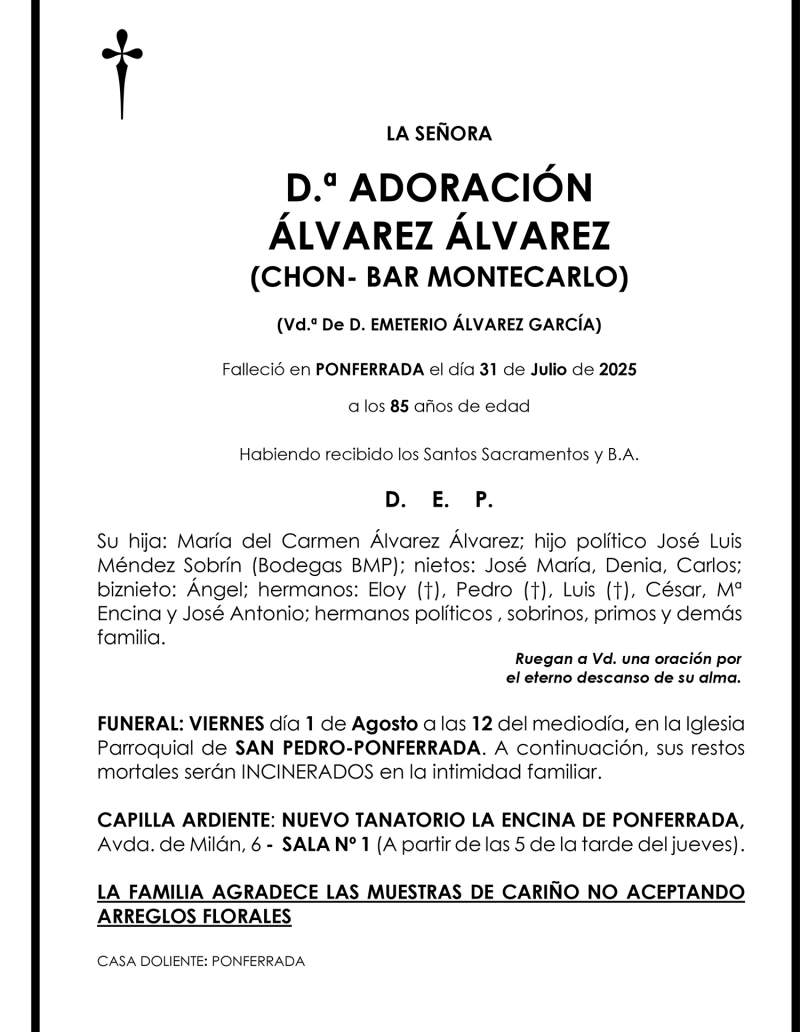 LA SEÑORA

D.ª ADORACIÓN
ÁLVAREZ ÁLVAREZ
(CHON- BAR MONTECARLO)

(Vd.ª De D. EMETERIO ÁLVAREZ GARCÍA)

Falleció en PONFERRADA el día 31 de Julio de 2025

a los 85 años de edad

Habiendo recibido los Santos Sacramentos y B.A.

D. E. P.

Su hija: María del Carmen Álvarez Álvarez; hijo político José Luis Méndez Sobrín (Bodegas BMP); nietos: José María, Denia, Carlos; biznieto: Ángel; hermanos: Eloy (†), Pedro (†), Luis (†), César, Mª Encina y José Antonio; hermanos políticos , sobrinos, primos y demás familia.

Ruegan a Vd. una oración por el eterno descanso de su alma.

FUNERAL: VIERNES día 1 de Agosto a las 12 del mediodía, en la Iglesia Parroquial de SAN PEDRO-PONFERRADA. A continuación, sus restos mortales serán INCINERADOS en la intimidad familiar.

CAPILLA ARDIENTE: NUEVO TANATORIO LA ENCINA DE PONFERRADA, Avda. de Milán, 6 - SALA Nº 1 (A partir de las 5 de la tarde del jueves).

LA FAMILIA AGRADECE LAS MUESTRAS DE CARIÑO NO ACEPTANDO ARREGLOS FLORALES

CASA DOLIENTE: PONFERRADA